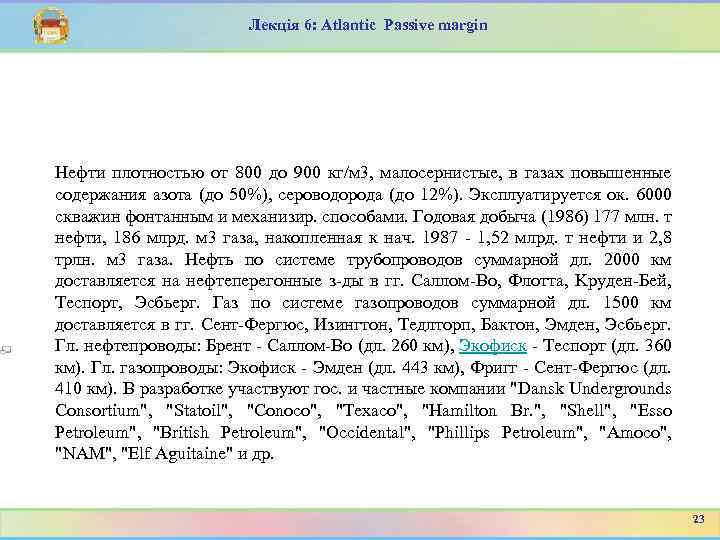 Лекція 6: Atlantic Passive margin

Нефти плотностью от 800 до 900 кг/м3, малосернистые, в газах повышенные содержания азота (до 50%), сероводорода (до 12%). Эксплуатируется ок. 6000 скважин фонтанным и механизир. способами. Годовая добыча (1986) 177 млн. т нефти, 186 млрд. м3 газа, накопленная к нач. 1987 - 1,52 млрд. т нефти и 2,8 трлн. м3 газа. Нефть по системе трубопроводов суммарной дл. 2000 км доставляется на нефтеперегонные з-ды в гг. Саллом-Во, Флотта, Круден-Бей, Теспорт, Эсбьерг. Газ по системе газопроводов суммарной дл. 1500 км доставляется в гг. Сент-Фергюс, Изингтон, Тедлторп, Бактон, Эмден, Эсбьерг. Гл. нефтепроводы: Брент - Саллом-Во (дл. 260 км), Экофиск - Теспорт (дл. 360 км). Гл. газопроводы: Экофиск - Эмден (дл. 443 км), Фригг - Сент-Фергюс (дл. 410 км). В разработке участвуют гос. и частные компании "Dansk Undergrounds Consortium", "Statoil", "Conoco", "Texaco", "Hamilton Br.", "Shell", "Esso Petroleum", "British Petroleum", "Occidental", "Phillips Petroleum", "Amoco", "NAM", "Elf Aguitaine" и др.

23